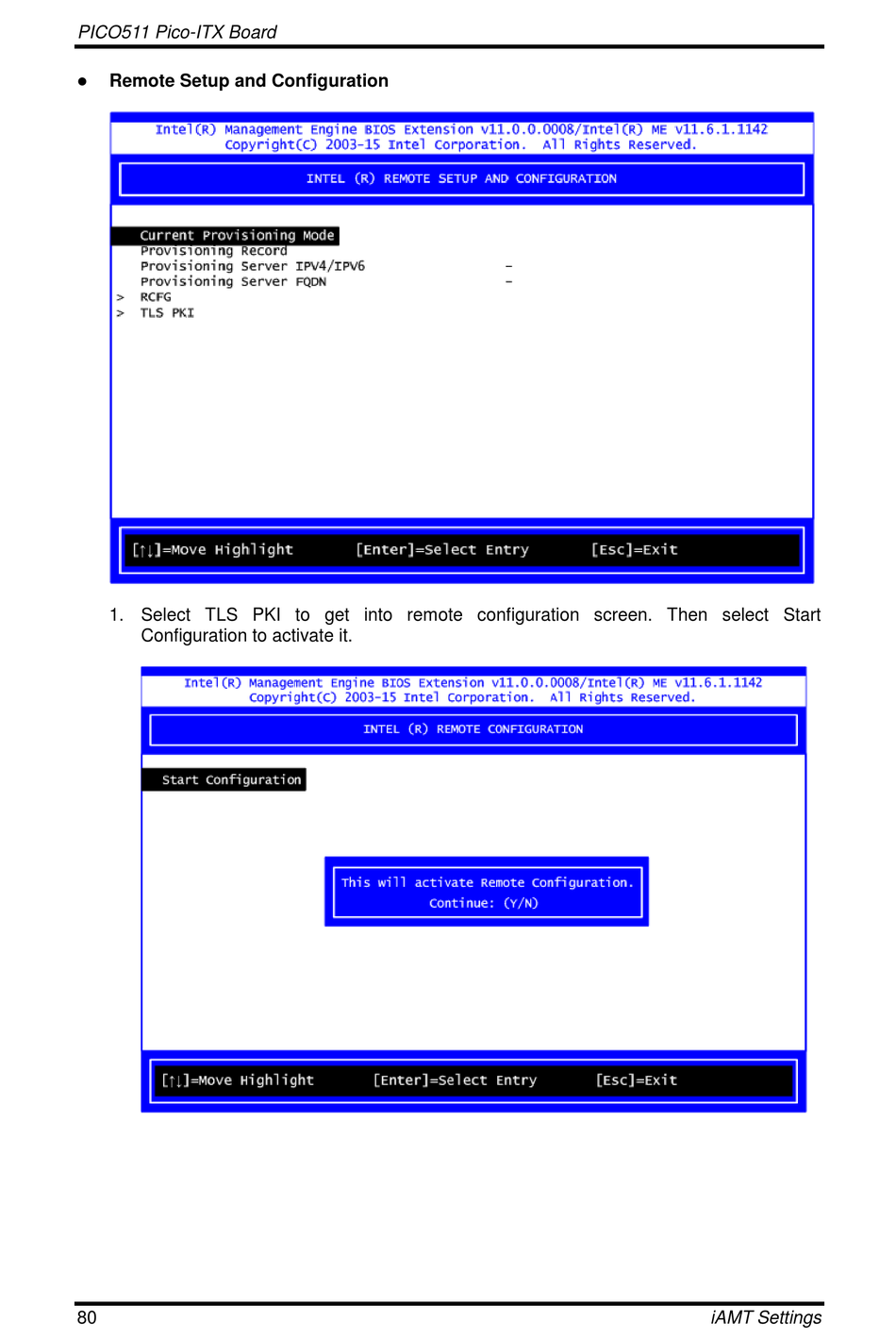 PICO511 Pico-ITX Board

● Remote Setup and Configuration

Intel(R) Management Engine BIOS Extension v11.0.0.0008/Intel(R) ME v11.6.1.1142
Copyright(C) 2003-15 Intel Corporation. All Rights Reserved.

INTEL (R) REMOTE SETUP AND CONFIGURATION

Current Provisioning Mode
Provisioning Record
Provisioning Server IPV4/IPV6 -
Provisioning Server FQDN -
> RCFG
> TLS PKI

[↑↓]=Move Highlight [Enter]=Select Entry [Esc]=Exit

1. Select TLS PKI to get into remote configuration screen. Then select Start Configuration to activate it.

Intel(R) Management Engine BIOS Extension v11.0.0.0008/Intel(R) ME v11.6.1.1142
Copyright(C) 2003-15 Intel Corporation. All Rights Reserved.

INTEL (R) REMOTE CONFIGURATION

Start Configuration

This will activate Remote Configuration.
Continue: (Y/N)

[↑↓]=Move Highlight [Enter]=Select Entry [Esc]=Exit

80 iAMT Settings